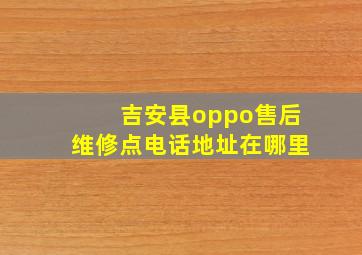 吉安县oppo售后
维修点电话地址在哪里